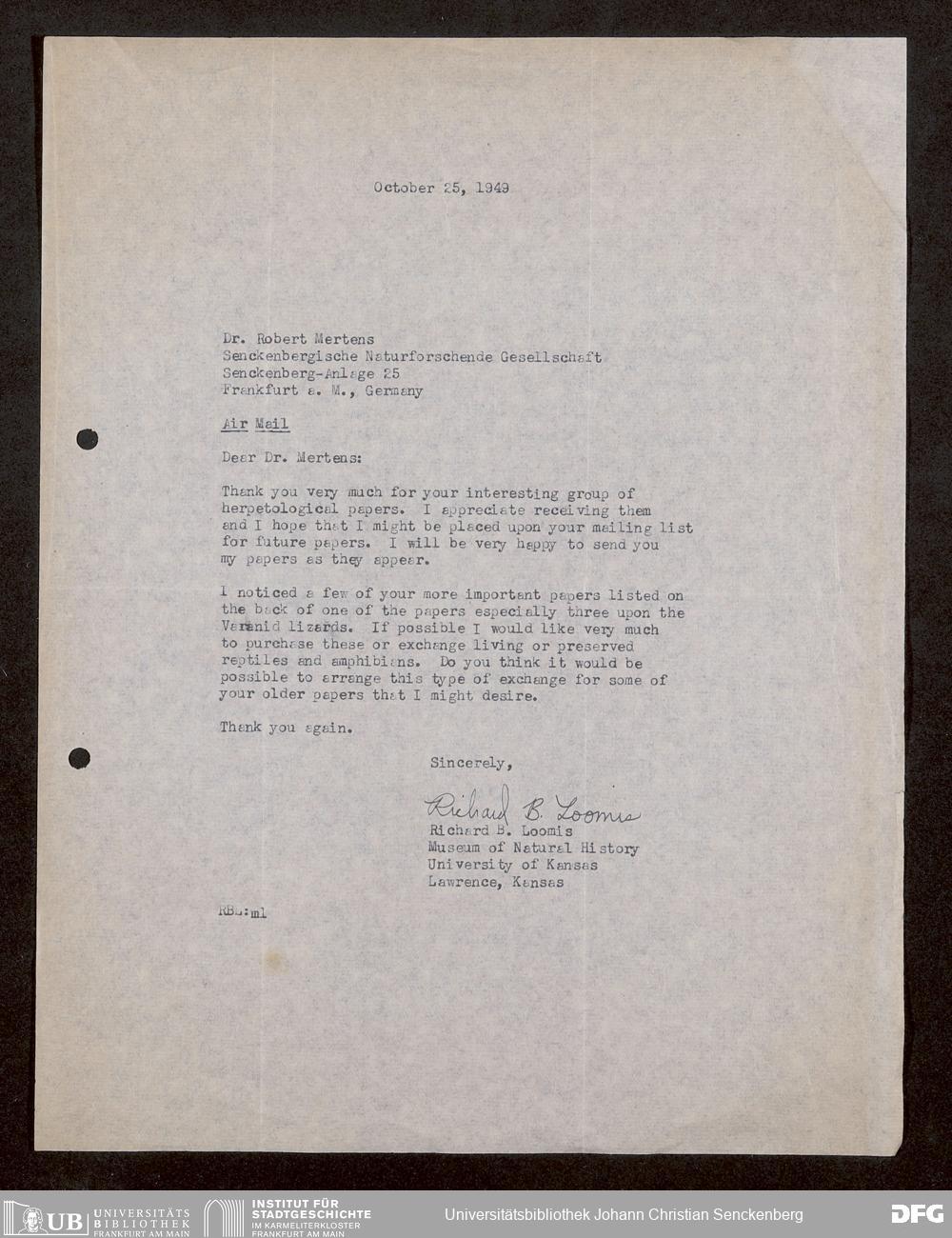 October 25, 1949

Dr. Robert Mertens
Senckenbergische Naturforschende Gesellschaft
Senckenberg-Anlage 25
Frankfurt a. M., Germany

Air Mail

Dear Dr. Mertens:

Thank you very much for your interesting group of herpetological papers. I appreciate receiving them and I hope that I might be placed upon your mailing list for future papers. I will be very happy to send you my papers as they appear.

I noticed a few of your more important papers listed on the back of one of the papers especially three upon the Varanid lizards. If possible I would like very much to purchase these or exchange living or preserved reptiles and amphibians. Do you think it would be possible to arrange this type of exchange for some of your older papers that I might desire.

Thank you again.

Sincerely,

Richard B. Loomis
Richard B. Loomis
Museum of Natural History
University of Kansas
Lawrence, Kansas

RBL:ml

UB UNIVERSITÄTS BIBLIOTHEK FRANKFURT AM MAIN
INSTITUT FÜR STADTGESCHICHTE IM KARMELITERKLOSTER FRANKFURT AM MAIN
Universitätsbibliothek Johann Christian Senckenberg
DFG